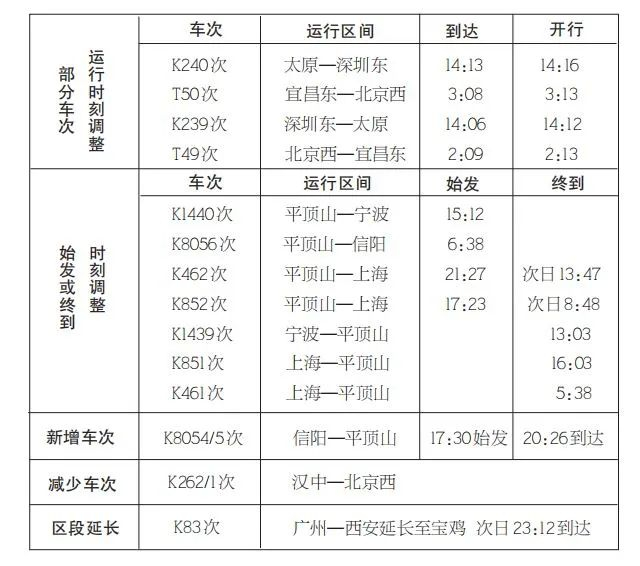 | 部分车次运行时刻调整 | 车次 | 运行区间 | 到达 | 开行 |
|---|---|---|---|---|
| | K240次 | 太原—深圳东 | 14:13 | 14:16 |
| | T50次 | 宜昌东—北京西 | 3:08 | 3:13 |
| | K239次 | 深圳东—太原 | 14:06 | 14:12 |
| | T49次 | 北京西—宜昌东 | 2:09 | 2:13 |
| 始发或终到时刻调整 | 车次 | 运行区间 | 始发 | 终到 |
| | K1440次 | 平顶山—宁波 | 15:12 | |
| | K8056次 | 平顶山—信阳 | 6:38 | |
| | K462次 | 平顶山—上海 | 21:27 | 次日13:47 |
| | K852次 | 平顶山—上海 | 17:23 | 次日8:48 |
| | K1439次 | 宁波—平顶山 | | 13:03 |
| | K851次 | 上海—平顶山 | | 16:03 |
| | K461次 | 上海—平顶山 | | 5:38 |
| 新增车次 | K8054/5次 | 信阳—平顶山 | 17:30始发 | 20:26到达 |
| 减少车次 | K262/1次 | 汉中—北京西 | | |
| 区段延长 | K83次 | 广州—西安延长至宝鸡 次日23:12到达 | | |